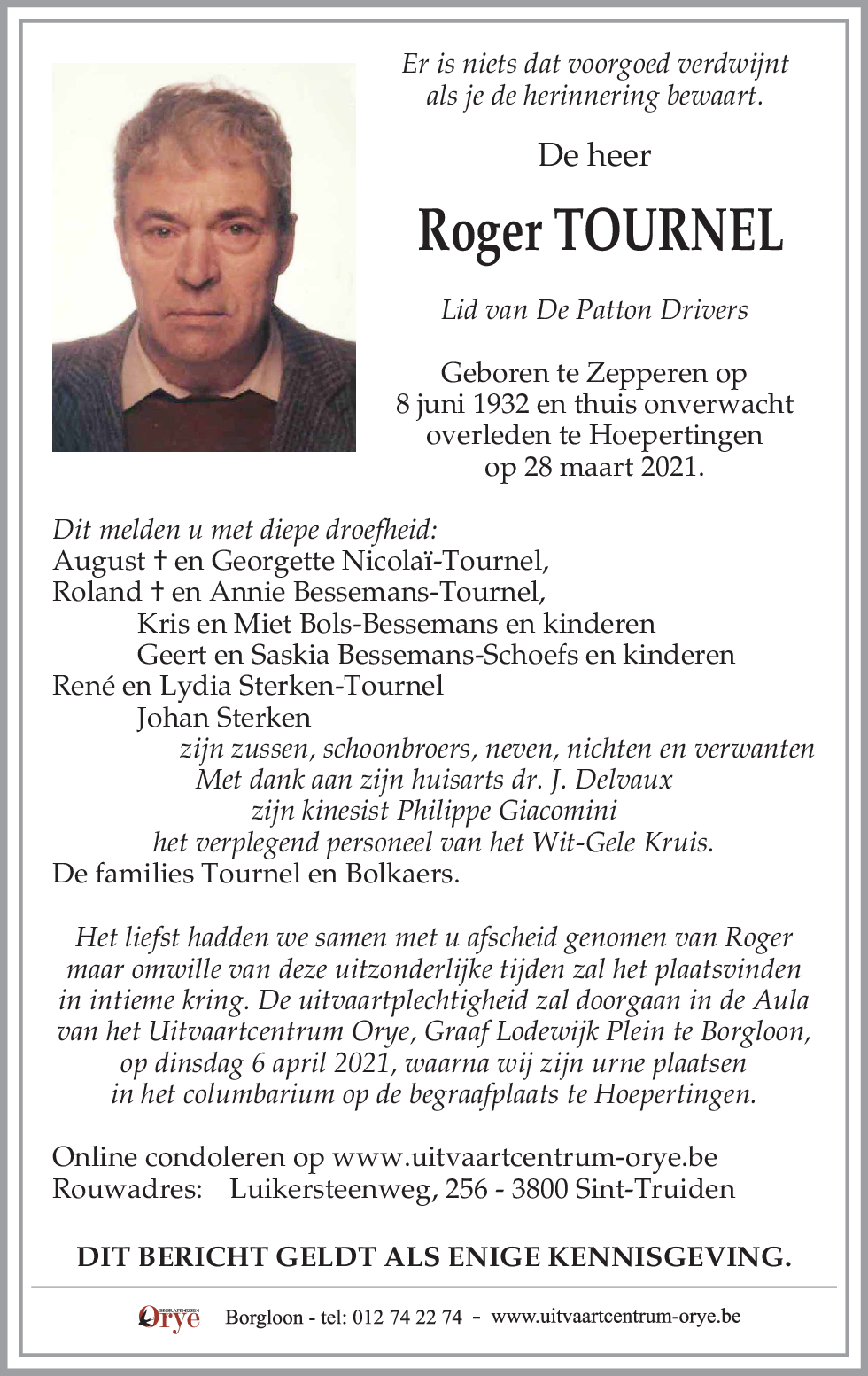 Er is niets dat voorgoed verdwijnt
als je de herinnering bewaart.

De heer

Roger TOURNEL

Lid van De Patton Drivers

Geboren te Zepperen op
8 juni 1932 en thuis onverwacht
overleden te Hoepertingen
op 28 maart 2021.

Dit melden u met diepe droefheid:
August † en Georgette Nicolaï-Tournel,
Roland † en Annie Bessemans-Tournel,
Kris en Miet Bols-Bessemans en kinderen
Geert en Saskia Bessemans-Schoefs en kinderen
René en Lydia Sterken-Tournel
Johan Sterken
zijn zussen, schoonbroers, neven, nichten en verwanten
Met dank aan zijn huisarts dr. J. Delvaux
zijn kinesist Philippe Giacomini
het verplegend personeel van het Wit-Gele Kruis.
De families Tournel en Bolkaers.

Het liefst hadden we samen met u afscheid genomen van Roger
maar omwille van deze uitzonderlijke tijden zal het plaatsvinden
in intieme kring. De uitvaartplechtigheid zal doorgaan in de Aula
van het Uitvaartcentrum Orye, Graaf Lodewijk Plein te Borgloon,
op dinsdag 6 april 2021, waarna wij zijn urne plaatsen
in het columbarium op de begraafplaats te Hoepertingen.

Online condoleren op www.uitvaartcentrum-orye.be
Rouwadres: Luikersteenweg, 256 - 3800 Sint-Truiden

DIT BERICHT GELDT ALS ENIGE KENNISGEVING.

BEGRAFENISSEN Orye Borgloon - tel: 012 74 22 74 - www.uitvaartcentrum-orye.be